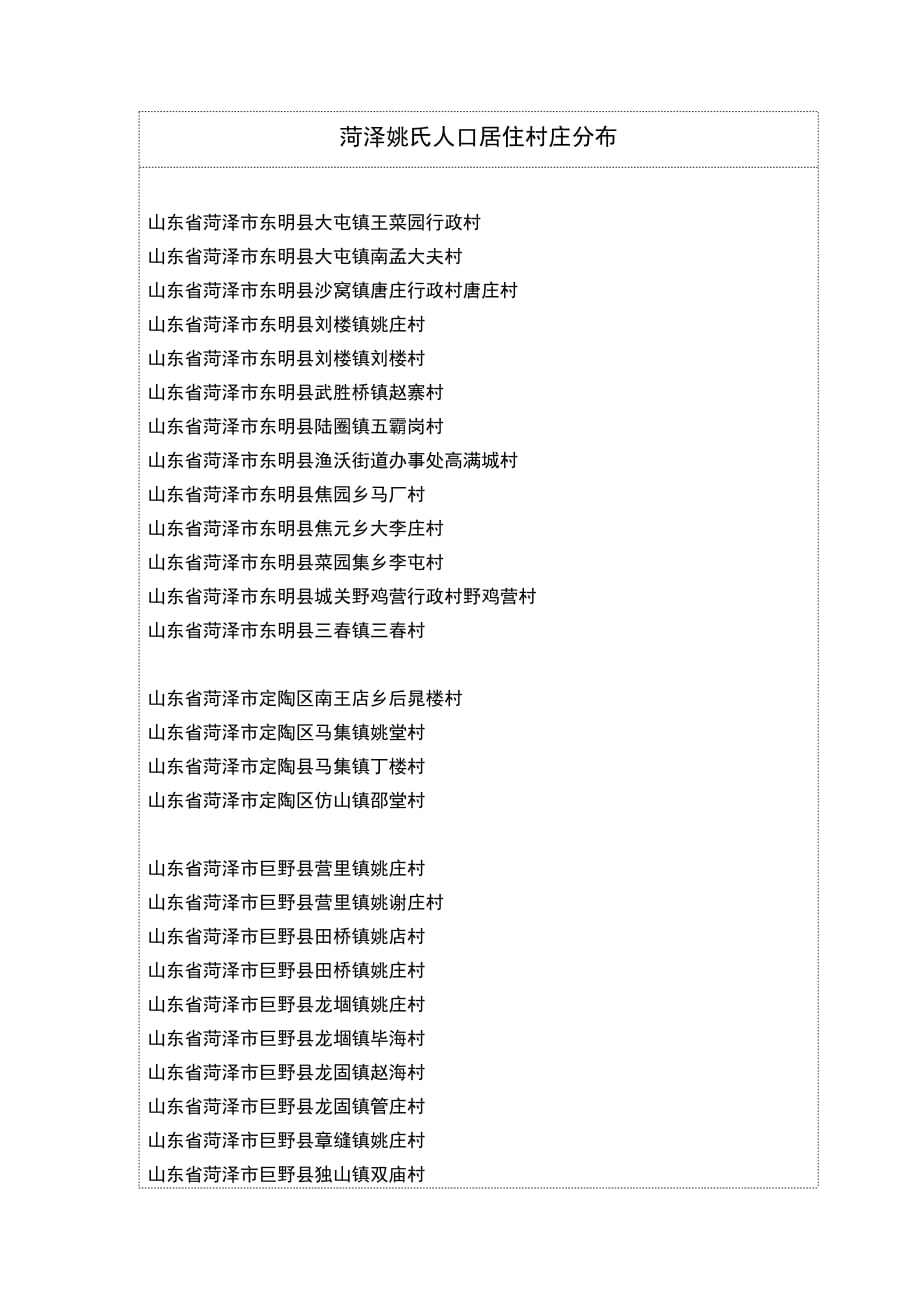 菏泽姚氏人口居住村庄分布

山东省菏泽市东明县大屯镇王菜园行政村
山东省菏泽市东明县大屯镇南孟大夫村
山东省菏泽市东明县沙窝镇唐庄行政村唐庄村
山东省菏泽市东明县刘楼镇姚庄村
山东省菏泽市东明县刘楼镇刘楼村
山东省菏泽市东明县武胜桥镇赵寨村
山东省菏泽市东明县陆圈镇五霸岗村
山东省菏泽市东明县渔沃街道办事处高满城村
山东省菏泽市东明县焦园乡马厂村
山东省菏泽市东明县焦元乡大李庄村
山东省菏泽市东明县菜园集乡李屯村
山东省菏泽市东明县城关野鸡营行政村野鸡营村
山东省菏泽市东明县三春镇三春村

山东省菏泽市定陶区南王店乡后晁楼村
山东省菏泽市定陶区马集镇姚堂村
山东省菏泽市定陶县马集镇丁楼村
山东省菏泽市定陶区仿山镇邵堂村

山东省菏泽市巨野县营里镇姚庄村
山东省菏泽市巨野县营里镇姚谢庄村
山东省菏泽市巨野县田桥镇姚店村
山东省菏泽市巨野县田桥镇姚庄村
山东省菏泽市巨野县龙堌镇姚庄村
山东省菏泽市巨野县龙堌镇毕海村
山东省菏泽市巨野县龙固镇赵海村
山东省菏泽市巨野县龙固镇管庄村
山东省菏泽市巨野县章缝镇姚庄村
山东省菏泽市巨野县独山镇双庙村